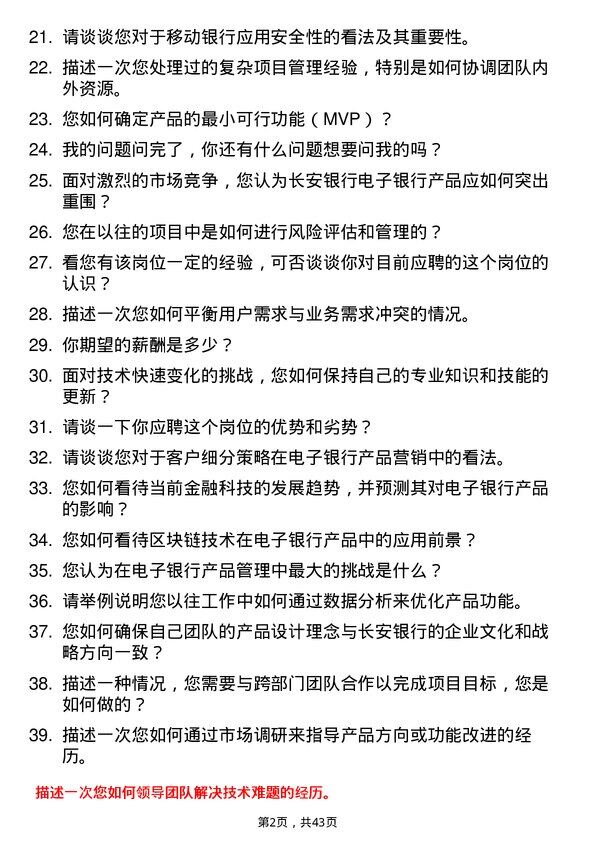 21. 请谈谈您对于移动银行应用安全性的看法及其重要性。

22. 描述一次您处理过的复杂项目管理经验，特别是如何协调团队内外资源。

23. 您如何确定产品的最小可行功能（MVP）？

24. 我的问题问完了，你还有什么问题想要问我的吗？

25. 面对激烈的市场竞争，您认为长安银行电子银行产品应如何突出重围？

26. 您在以往的项目中是如何进行风险评估和管理的？

27. 看您有该岗位一定的经验，可否谈谈你对目前应聘的这个岗位的认识？

28. 描述一次您如何平衡用户需求与业务需求冲突的情况。

29. 你期望的薪酬是多少？

30. 面对技术快速变化的挑战，您如何保持自己的专业知识和技能的更新？

31. 请谈一下你应聘这个岗位的优势和劣势？

32. 请谈谈您对于客户细分策略在电子银行产品营销中的看法。

33. 您如何看待当前金融科技的发展趋势，并预测其对电子银行产品的影响？

34. 您如何看待区块链技术在电子银行产品中的应用前景？

35. 您认为在电子银行产品管理中最大的挑战是什么？

36. 请举例说明您以往工作中如何通过数据分析来优化产品功能。

37. 您如何确保自己团队的产品设计理念与长安银行的企业文化和战略方向一致？

38. 描述一种情况，您需要与跨部门团队合作以完成项目目标，您是如何做的？

39. 描述一次您如何通过市场调研来指导产品方向或功能改进的经历。

描述一次您如何领导团队解决技术难题的经历。

第2页，共43页